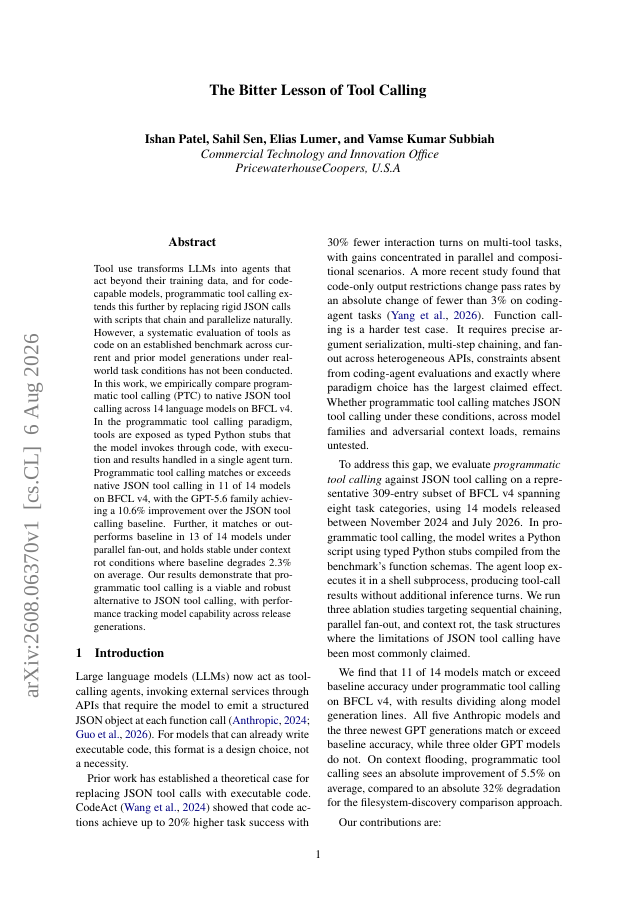 The Bitter Lesson of Tool Calling

Ishan Patel, Sahil Sen, Elias Lumer, and Vamse Kumar Subbiah
Commercial Technology and Innovation Office
PricewaterhouseCoopers, U.S.A

arXiv:2608.06370v1 [cs.CL] 6 Aug 2026

Abstract

Tool use transforms LLMs into agents that act beyond their training data, and for code-capable models, programmatic tool calling extends this further by replacing rigid JSON calls with scripts that chain and parallelize naturally. However, a systematic evaluation of tools as code on an established benchmark across current and prior model generations under real-world task conditions has not been conducted. In this work, we empirically compare programmatic tool calling (PTC) to native JSON tool calling across 14 language models on BFCL v4. In the programmatic tool calling paradigm, tools are exposed as typed Python stubs that the model invokes through code, with execution and results handled in a single agent turn. Programmatic tool calling matches or exceeds native JSON tool calling in 11 of 14 models on BFCL v4, with the GPT-5.6 family achieving a 10.6% improvement over the JSON tool calling baseline. Further, it matches or outperforms baseline in 13 of 14 models under parallel fan-out, and holds stable under context rot conditions where baseline degrades 2.3% on average. Our results demonstrate that programmatic tool calling is a viable and robust alternative to JSON tool calling, with performance tracking model capability across release generations.

1 Introduction

Large language models (LLMs) now act as tool-calling agents, invoking external services through APIs that require the model to emit a structured JSON object at each function call (Anthropic, 2024; Guo et al., 2026). For models that can already write executable code, this format is a design choice, not a necessity.

Prior work has established a theoretical case for replacing JSON tool calls with executable code. CodeAct (Wang et al., 2024) showed that code actions achieve up to 20% higher task success with 30% fewer interaction turns on multi-tool tasks, with gains concentrated in parallel and compositional scenarios. A more recent study found that code-only output restrictions change pass rates by an absolute change of fewer than 3% on coding-agent tasks (Yang et al., 2026). Function calling is a harder test case. It requires precise argument serialization, multi-step chaining, and fan-out across heterogeneous APIs, constraints absent from coding-agent evaluations and exactly where paradigm choice has the largest claimed effect. Whether programmatic tool calling matches JSON tool calling under these conditions, across model families and adversarial context loads, remains untested.

To address this gap, we evaluate programmatic tool calling against JSON tool calling on a representative 309-entry subset of BFCL v4 spanning eight task categories, using 14 models released between November 2024 and July 2026. In programmatic tool calling, the model writes a Python script using typed Python stubs compiled from the benchmark's function schemas. The agent loop executes it in a shell subprocess, producing tool-call results without additional inference turns. We run three ablation studies targeting sequential chaining, parallel fan-out, and context rot, the task structures where the limitations of JSON tool calling have been most commonly claimed.

We find that 11 of 14 models match or exceed baseline accuracy under programmatic tool calling on BFCL v4, with results dividing along model generation lines. All five Anthropic models and the three newest GPT generations match or exceed baseline accuracy, while three older GPT models do not. On context flooding, programmatic tool calling sees an absolute improvement of 5.5% on average, compared to an absolute 32% degradation for the filesystem-discovery comparison approach.

Our contributions are:

1